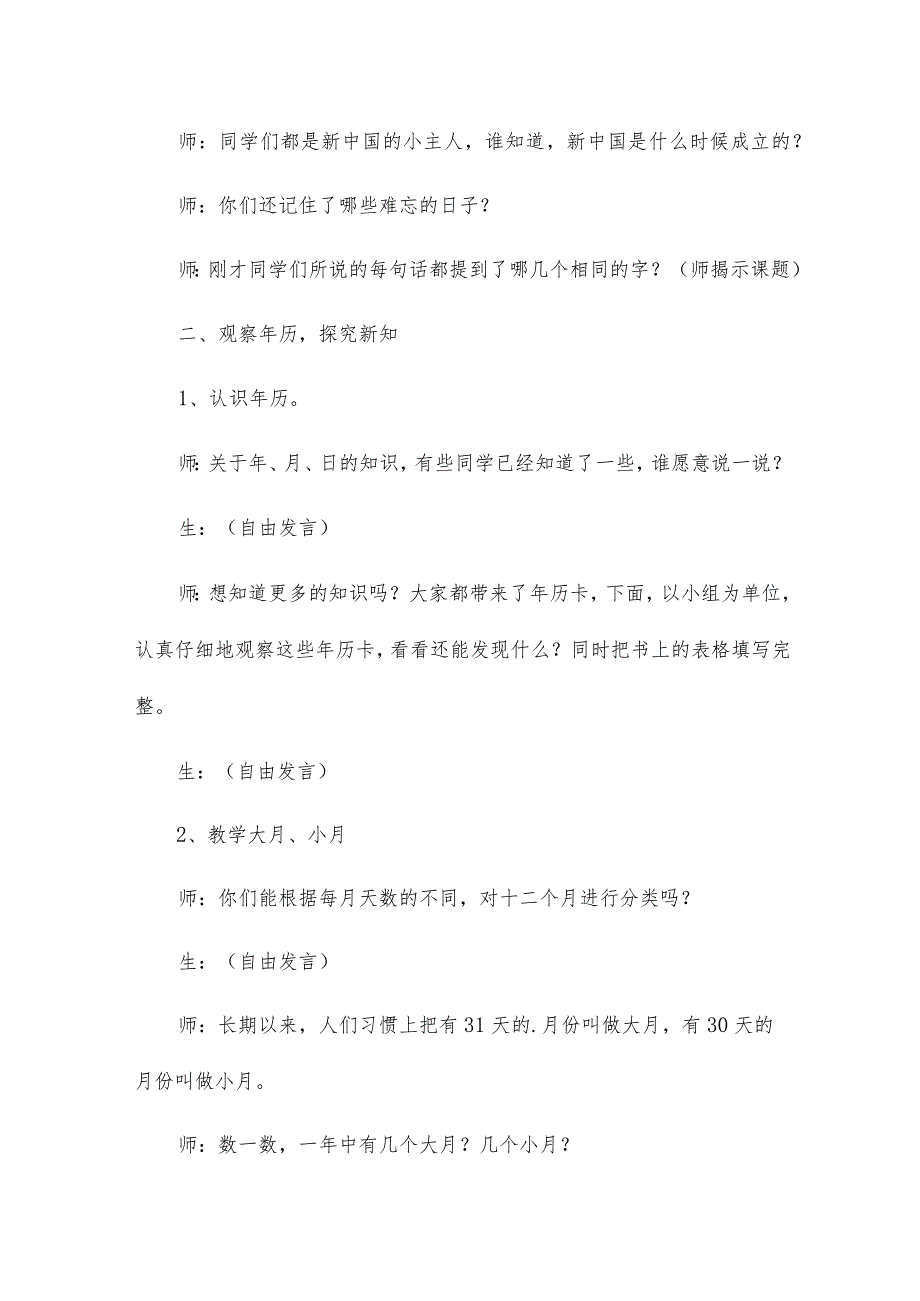 师：同学们都是新中国的小主人，谁知道，新中国是什么时候成立的？

师：你们还记住了哪些难忘的日子？

师：刚才同学们所说的每句话都提到了哪几个相同的字？（师揭示课题）

二、观察年历，探究新知

1、认识年历。

师：关于年、月、日的知识，有些同学已经知道了一些，谁愿意说一说？

生：（自由发言）

师：想知道更多的知识吗？大家都带来了年历卡，下面，以小组为单位，认真仔细地观察这些年历卡，看看还能发现什么？同时把书上的表格填写完整。

生：（自由发言）

2、教学大月、小月

师：你们能根据每月天数的不同，对十二个月进行分类吗？

生：（自由发言）

师：长期以来，人们习惯上把有31天的.月份叫做大月，有30天的月份叫做小月。

师：数一数，一年中有几个大月？几个小月？